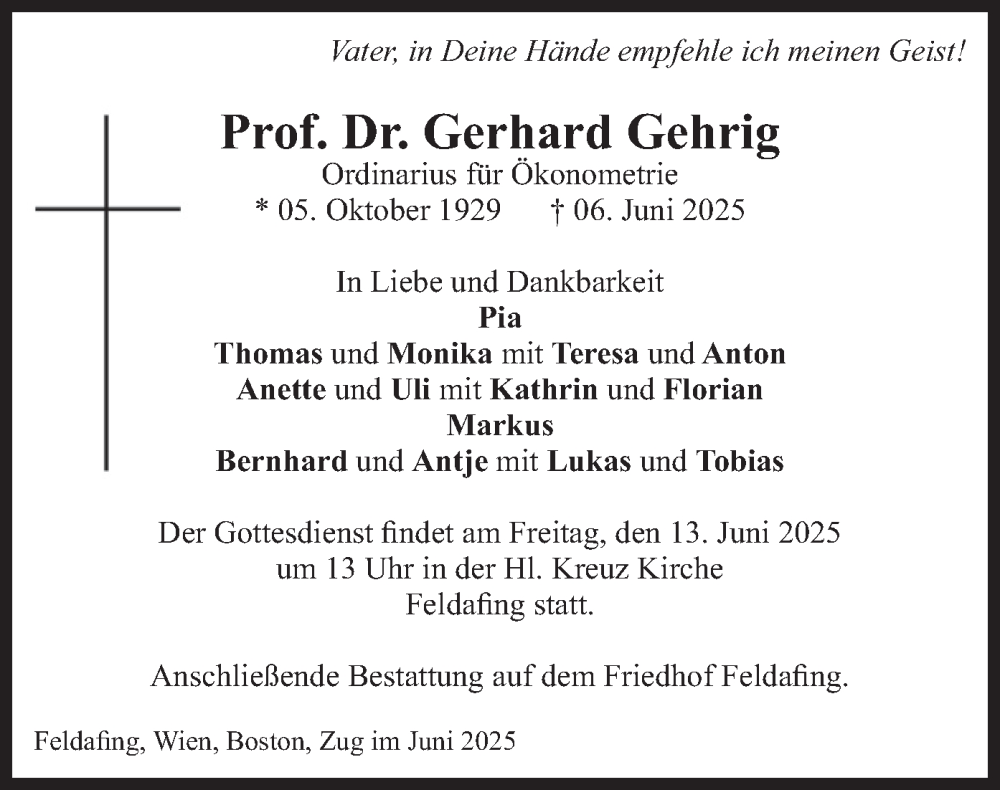 Vater, in Deine Hände empfehle ich meinen Geist!

Prof. Dr. Gerhard Gehrig
Ordinarius für Ökonometrie
* 05. Oktober 1929 † 06. Juni 2025

In Liebe und Dankbarkeit
Pia
Thomas und Monika mit Teresa und Anton
Anette und Uli mit Kathrin und Florian
Markus
Bernhard und Antje mit Lukas und Tobias

Der Gottesdienst findet am Freitag, den 13. Juni 2025 um 13 Uhr in der Hl. Kreuz Kirche Feldafing statt.

Anschließende Bestattung auf dem Friedhof Feldafing.

Feldafing, Wien, Boston, Zug im Juni 2025